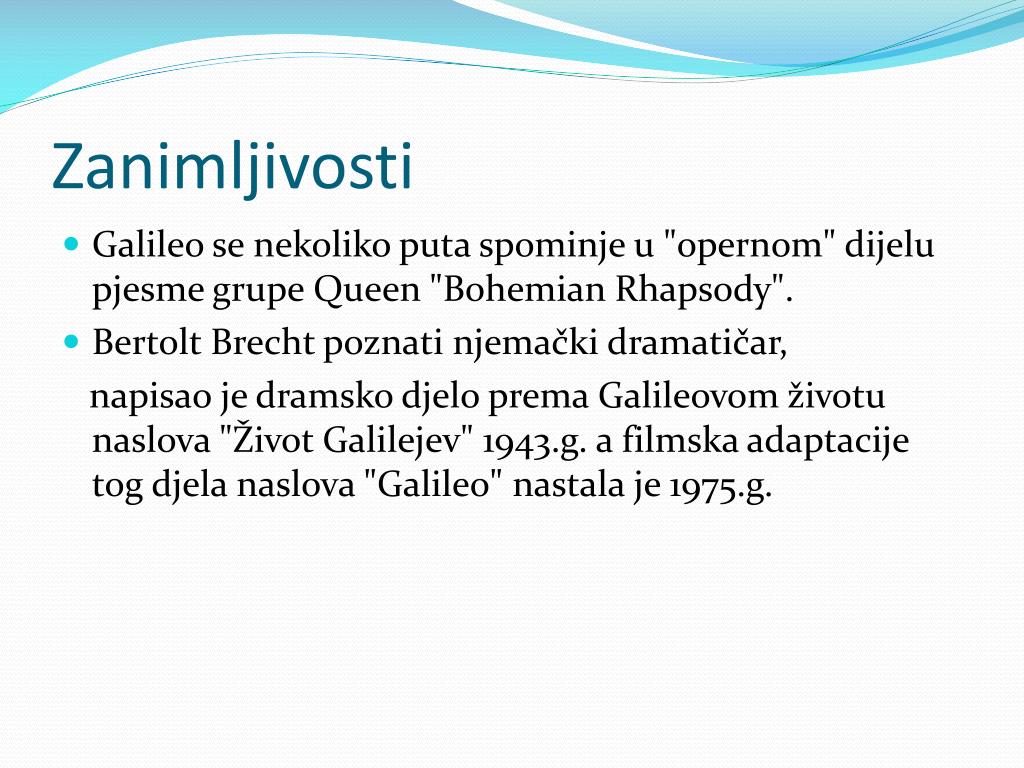 Zanimljivosti

Galileo se nekoliko puta spominje u "opernom" dijelu pjesme grupe Queen "Bohemian Rhapsody".

Bertolt Brecht poznati njemački dramatičar,

napisao je dramsko djelo prema Galileovom životu naslova "Život Galilejev" 1943.g. a filmska adaptacije tog djela naslova "Galileo" nastala je 1975.g.